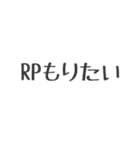 RPもりたい